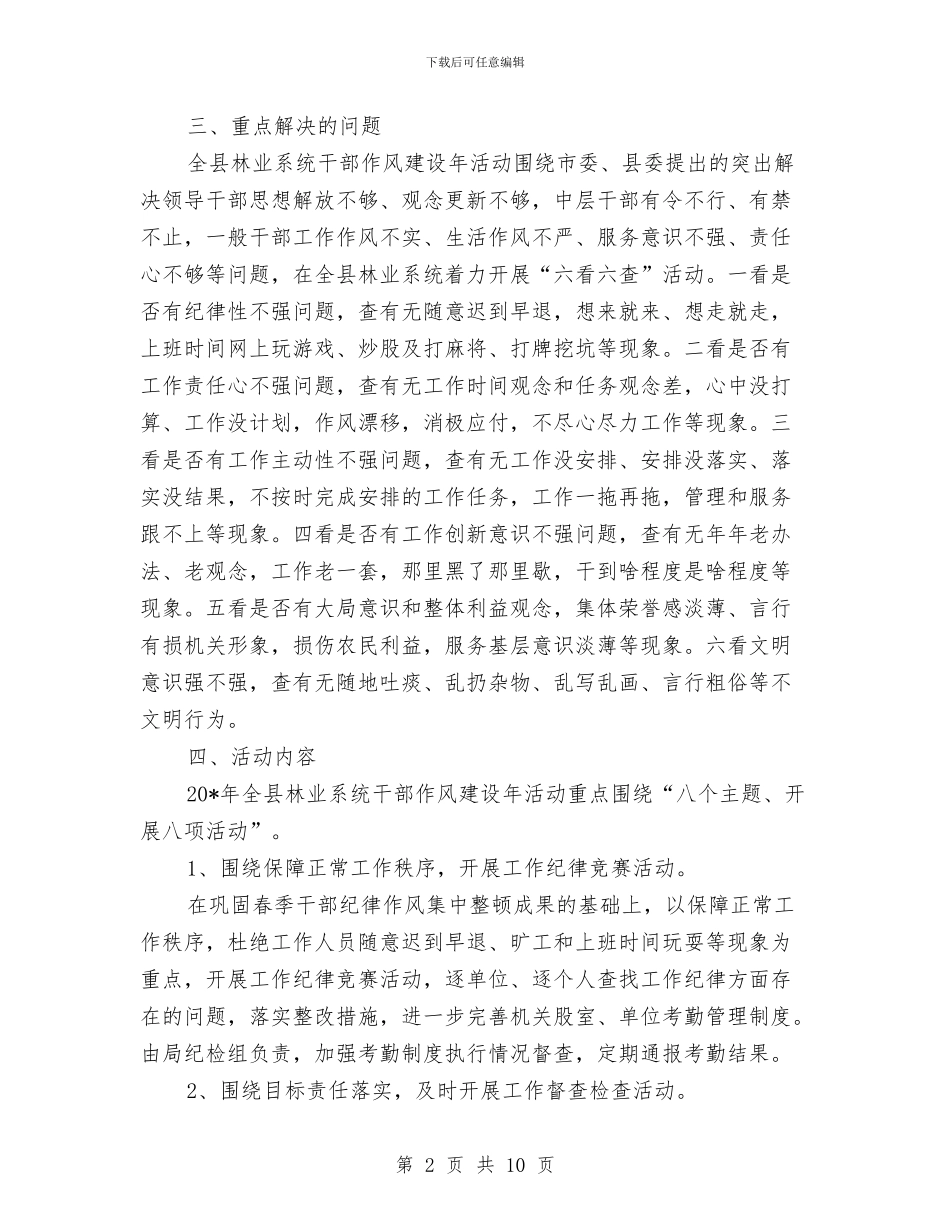 下载后可任意编辑

三、重点解决的问题

全县林业系统干部作风建设年活动围绕市委、县委提出的突出解决领导干部思想解放不够、观念更新不够，中层干部有令不行、有禁不止，一般干部工作作风不实、生活作风不严、服务意识不强、责任心不够等问题，在全县林业系统着力开展“六看六查”活动。一看是否有纪律性不强问题，查有无随意迟到早退，想来就来、想走就走，上班时间网上玩游戏、炒股及打麻将、打牌挖坑等现象。二看是否有工作责任心不强问题，查有无工作时间观念和任务观念差，心中没打算、工作没计划，作风漂移，消极应付，不尽心尽力工作等现象。三看是否有工作主动性不强问题，查有无工作没安排、安排没落实、落实没结果，不按时完成安排的工作任务，工作一拖再拖，管理和服务跟不上等现象。四看是否有工作创新意识不强问题，查有无年年老办法、老观念，工作老一套，那里黑了那里歇，干到啥程度是啥程度等现象。五看是否有大局意识和整体利益观念，集体荣誉感淡薄、言行有损机关形象，损伤农民利益，服务基层意识淡薄等现象。六看文明意识强不强，查有无随地吐痰、乱扔杂物、乱写乱画、言行粗俗等不文明行为。

四、活动内容

20*年全县林业系统干部作风建设年活动重点围绕“八个主题、开展八项活动”。

1、围绕保障正常工作秩序，开展工作纪律竞赛活动。

在巩固春季干部纪律作风集中整顿成果的基础上，以保障正常工作秩序，杜绝工作人员随意迟到早退、旷工和上班时间玩耍等现象为重点，开展工作纪律竞赛活动，逐单位、逐个人查找工作纪律方面存在的问题，落实整改措施，进一步完善机关股室、单位考勤管理制度。由局纪检组负责，加强考勤制度执行情况督查，定期通报考勤结果。

2、围绕目标责任落实，及时开展工作督查检查活动。

第 2 页 共 10 页